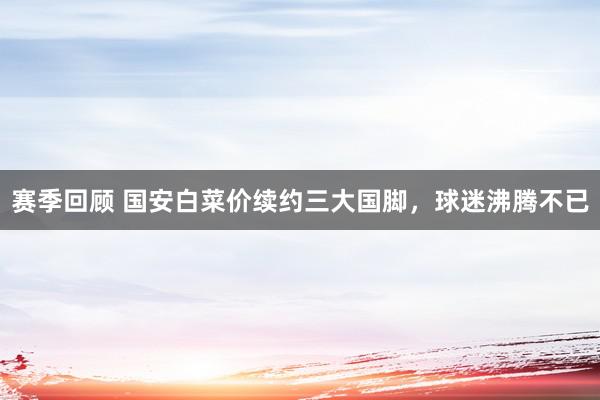 赛季回顾 国安白菜价续约三大国脚，球迷沸腾不已